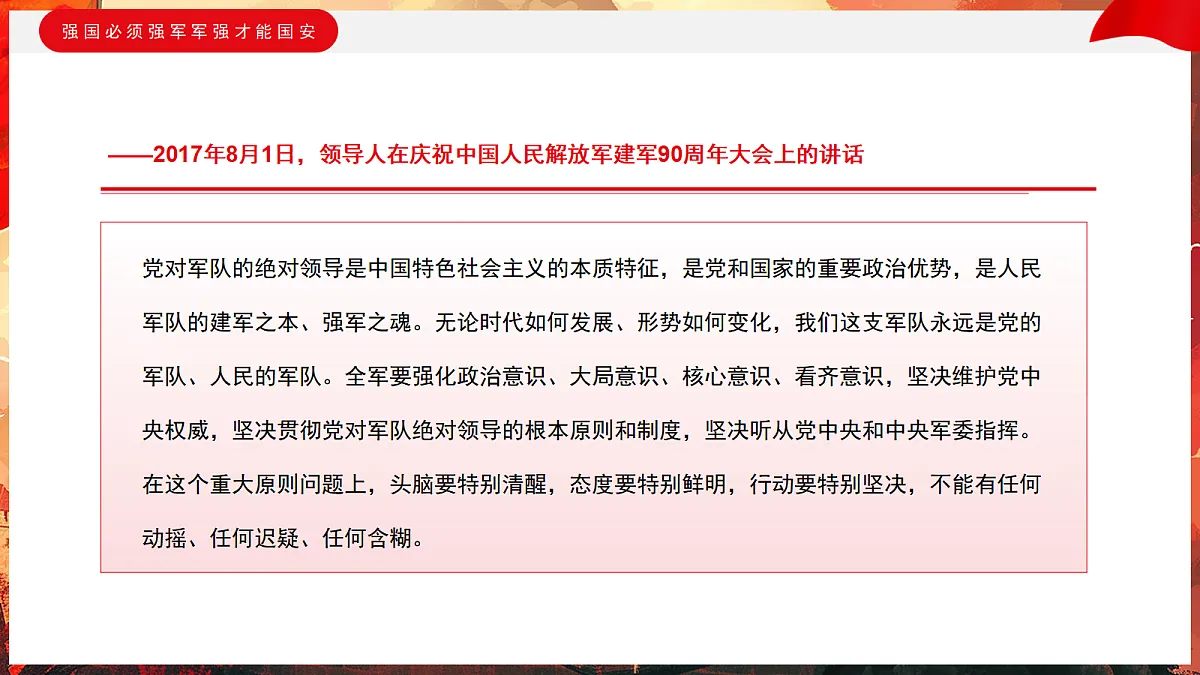 强国必须强军军强才能国安

——2017年8月1日，领导人在庆祝中国人民解放军建军90周年大会上的讲话

党对军队的绝对领导是中国特色社会主义的本质特征，是党和国家的重要政治优势，是人民军队的建军之本、强军之魂。无论时代如何发展、形势如何变化，我们这支军队永远是党的军队、人民的军队。全军要强化政治意识、大局意识、核心意识、看齐意识，坚决维护党中央权威，坚决贯彻党对军队绝对领导的根本原则和制度，坚决听从党中央和中央军委指挥。在这个重大原则问题上，头脑要特别清醒，态度要特别鲜明，行动要特别坚决，不能有任何动摇、任何迟疑、任何含糊。